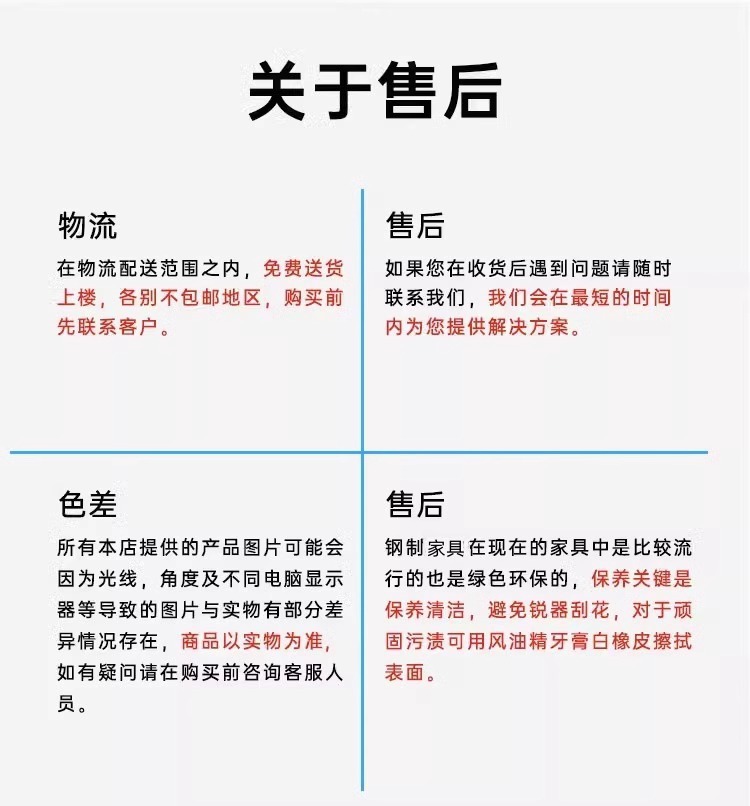 关于售后

物流

在物流配送范围之内，免费送货上楼，各别不包邮地区，购买前先联系客户。

售后

如果您在收货后遇到问题请随时联系我们，我们会在最短的时间内为您提供解决方案。

色差

所有本店提供的产品图片可能会因为光线，角度及不同电脑显示器等导致的图片与实物有部分差异情况存在，商品以实物为准，如有疑问请在购买前咨询客服人员。

售后

钢制家具在现在的家具中是比较流行的也是绿色环保的，保养关键是保养清洁，避免锐器刮花，对于顽固污渍可用风油精牙膏白橡皮擦拭表面。